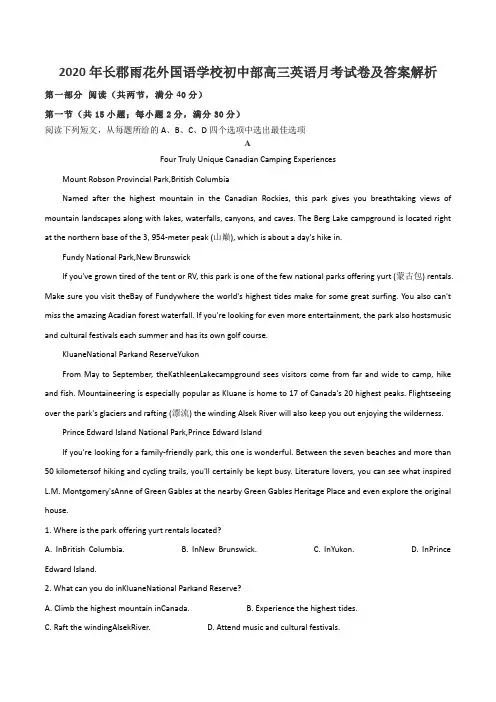 2020年长郡雨花外国语学校初中部高三英语月考试卷及答案解析

第一部分 阅读（共两节，满分40分）

第一节（共15小题；每小题2分，满分30分）

阅读下列短文，从每题所给的A、B、C、D四个选项中选出最佳选项

A

Four Truly Unique Canadian Camping Experiences

Mount Robson Provincial Park,British Columbia

Named after the highest mountain in the Canadian Rockies, this park gives you breathtaking views of mountain landscapes along with lakes, waterfalls, canyons, and caves. The Berg Lake campground is located right at the northern base of the 3, 954-meter peak (山巅), which is about a day's hike in.

Fundy National Park,New Brunswick

If you've grown tired of the tent or RV, this park is one of the few national parks offering yurt (蒙古包) rentals. Make sure you visit theBay of Fundywhere the world's highest tides make for some great surfing. You also can't miss the amazing Acadian forest waterfall. If you're looking for even more entertainment, the park also hostsmusic and cultural festivals each summer and has its own golf course.

KluaneNational Parkand ReserveYukon

From May to September, theKathleenLakecampground sees visitors come from far and wide to camp, hike and fish. Mountaineering is especially popular as Kluane is home to 17 of Canada's 20 highest peaks. Flightseeing over the park's glaciers and rafting (漂流) the winding Alsek River will also keep you out enjoying the wilderness.

Prince Edward Island National Park,Prince Edward Island

If you're looking for a family-friendly park, this one is wonderful. Between the seven beaches and more than 50 kilometersof hiking and cycling trails, you'll certainly be kept busy. Literature lovers, you can see what inspired L.M. Montgomery'sAnne of Green Gables at the nearby Green Gables Heritage Place and even explore the original house.

1. Where is the park offering yurt rentals located?

A. InBritish Columbia.
B. InNew Brunswick.
C. InYukon.
D. InPrince Edward Island.

2. What can you do inKluaneNational Parkand Reserve?

A. Climb the highest mountain inCanada.
B. Experience the highest tides.
C. Raft the windingAlsekRiver.
D. Attend music and cultural festivals.